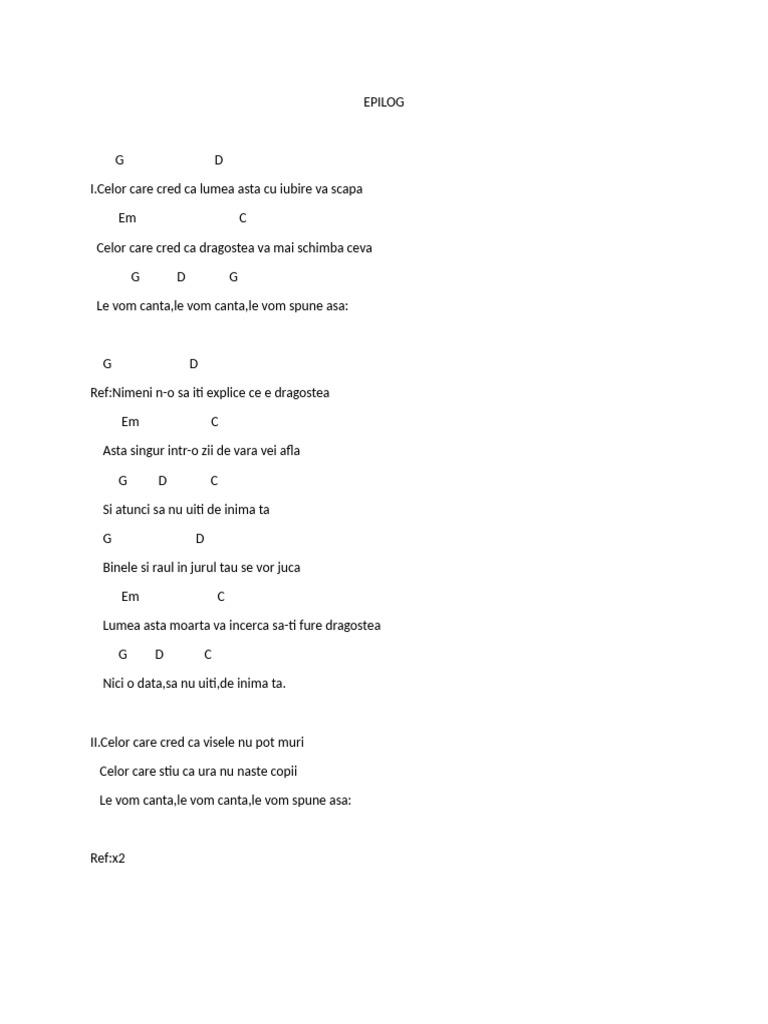 EPILOG

G D

I.Celor care cred ca lumea asta cu iubire va scapa

Em C

Celor care cred ca dragostea va mai schimba ceva

G D G

Le vom canta,le vom canta,le vom spune asa:

G D

Ref:Nimeni n-o sa iti explice ce e dragostea

Em C

Asta singur intr-o zii de vara vei afla

G D C

Si atunci sa nu uiti de inima ta

G D

Binele si raul in jurul tau se vor juca

Em C

Lumea asta moarta va incerca sa-ti fure dragostea

G D C

Nici o data,sa nu uiti,de inima ta.

II.Celor care cred ca visele nu pot muri

Celor care stiu ca ura nu naste copii

Le vom canta,le vom canta,le vom spune asa:

Ref:x2